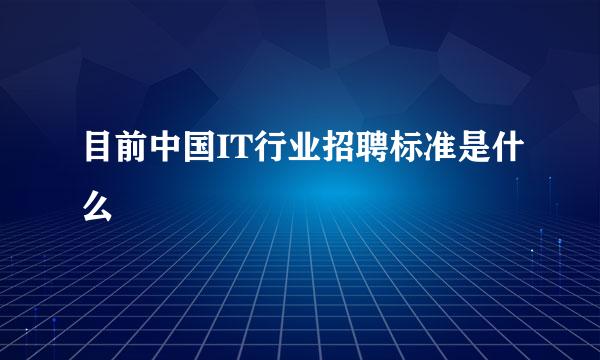 目前中国IT行业招聘标准是什么